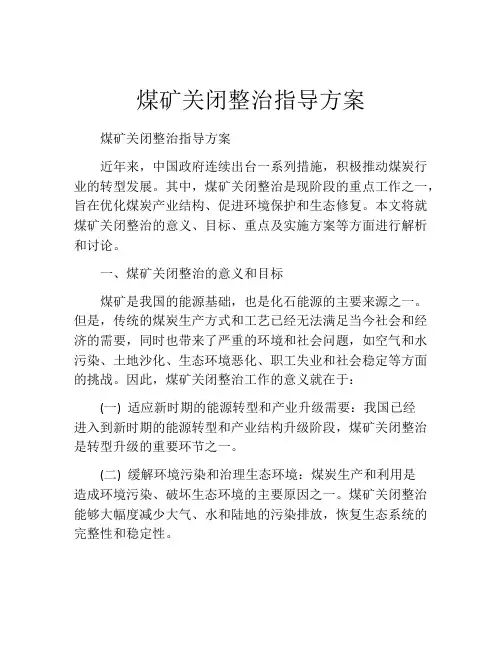 煤矿关闭整治指导方案

煤矿关闭整治指导方案

近年来，中国政府连续出台一系列措施，积极推动煤炭行业的转型发展。其中，煤矿关闭整治是现阶段的重点工作之一，旨在优化煤炭产业结构、促进环境保护和生态修复。本文将就煤矿关闭整治的意义、目标、重点及实施方案等方面进行解析和讨论。

一、煤矿关闭整治的意义和目标

煤矿是我国的能源基础，也是化石能源的主要来源之一。但是，传统的煤炭生产方式和工艺已经无法满足当今社会和经济的需要，同时也带来了严重的环境和社会问题，如空气和水污染、土地沙化、生态环境恶化、职工失业和社会稳定等方面的挑战。因此，煤矿关闭整治工作的意义就在于：

(一) 适应新时期的能源转型和产业升级需要：我国已经进入到新时期的能源转型和产业结构升级阶段，煤矿关闭整治是转型升级的重要环节之一。

(二) 缓解环境污染和治理生态环境：煤炭生产和利用是造成环境污染、破坏生态环境的主要原因之一。煤矿关闭整治能够大幅度减少大气、水和陆地的污染排放，恢复生态系统的完整性和稳定性。